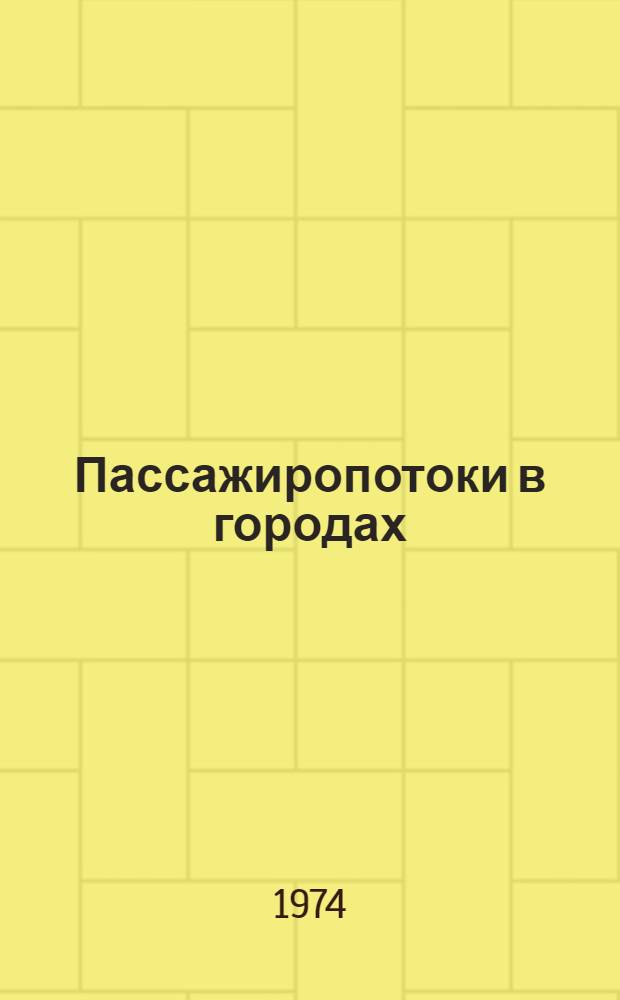 Пассажиропотоки в городах

1974